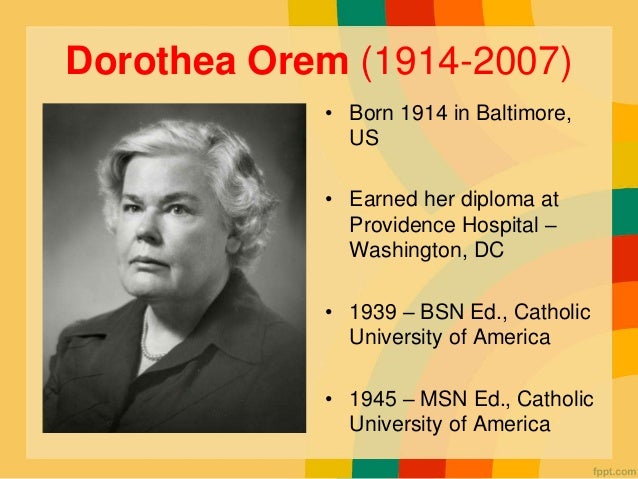 Dorothea Orem (1914-2007)

• Born 1914 in Baltimore, US

• Earned her diploma at Providence Hospital – Washington, DC

• 1939 – BSN Ed., Catholic University of America

• 1945 – MSN Ed., Catholic University of America

fppt.com